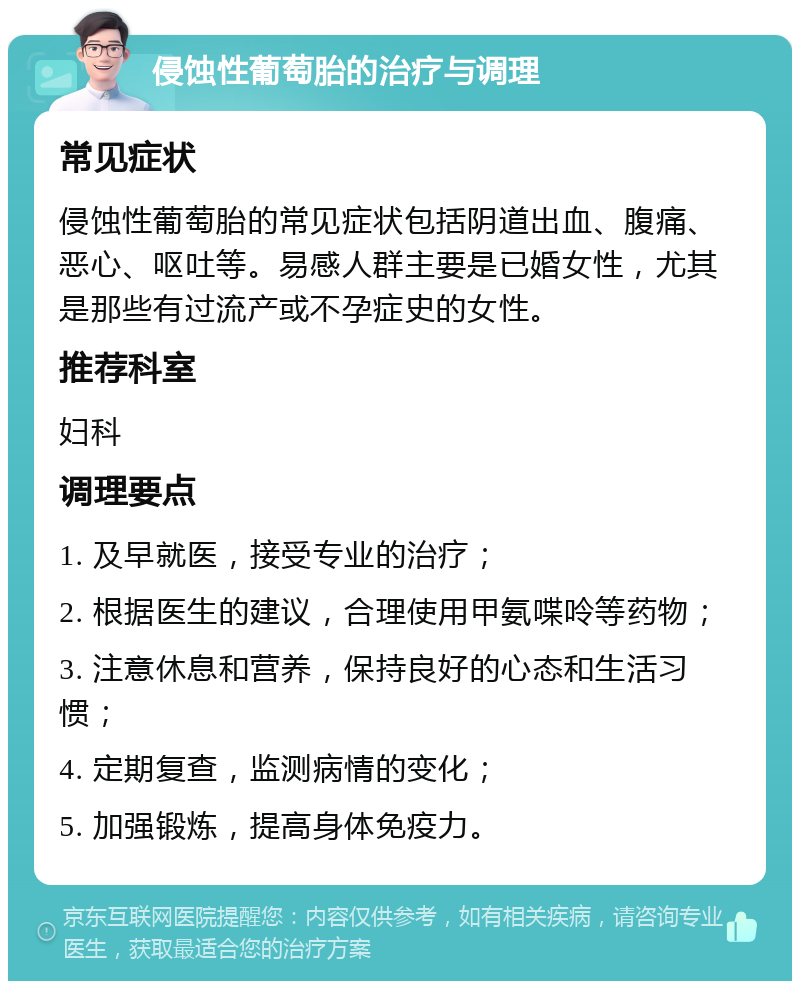 侵蚀性葡萄胎的治疗与调理

常见症状

侵蚀性葡萄胎的常见症状包括阴道出血、腹痛、恶心、呕吐等。易感人群主要是已婚女性，尤其是那些有过流产或不孕症史的女性。

推荐科室

妇科

调理要点

1. 及早就医，接受专业的治疗；

2. 根据医生的建议，合理使用甲氨喋呤等药物；

3. 注意休息和营养，保持良好的心态和生活习惯；

4. 定期复查，监测病情的变化；

5. 加强锻炼，提高身体免疫力。

京东互联网医院提醒您：内容仅供参考，如有相关疾病，请咨询专业医生，获取最适合您的治疗方案